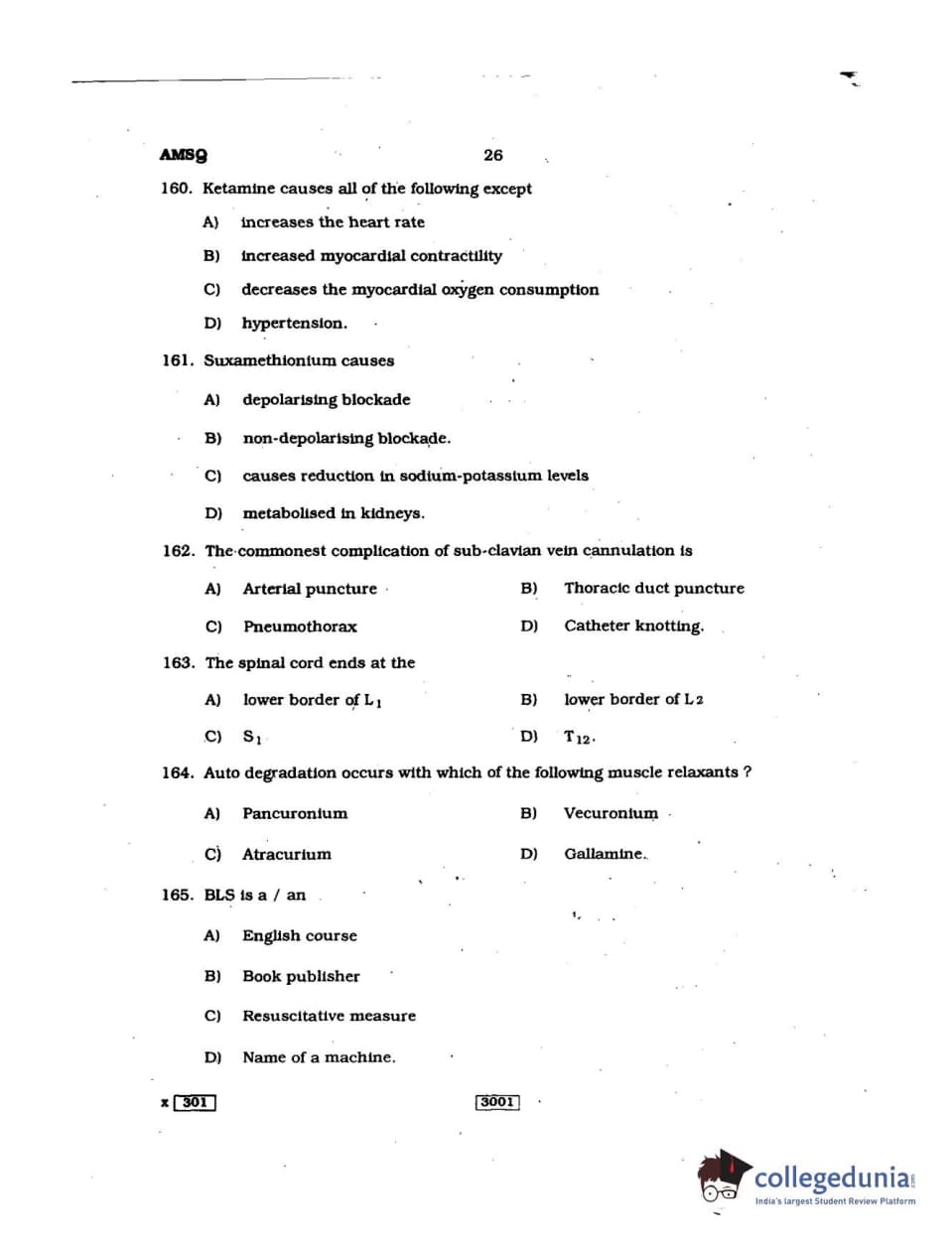 AMSQ 26

160. Ketamine causes all of the following except

A) increases the heart rate

B) increased myocardial contractility

C) decreases the myocardial oxygen consumption

D) hypertension.

161. Suxamethionium causes

A) depolarising blockade

B) non-depolarising blockade.

C) causes reduction in sodium-potassium levels

D) metabolised in kidneys.

162. The commonest complication of sub-clavian vein cannulation is

A) Arterial puncture

B) Thoracic duct puncture

C) Pneumothorax

D) Catheter knotting.

163. The spinal cord ends at the

A) lower border of $L_1$

B) lower border of $L_2$

C) $S_1$

D) $T_{12}$.

164. Auto degradation occurs with which of the following muscle relaxants ?

A) Pancuronium

B) Vecuronium

C) Atracurium

D) Gallamine.

165. BLS is a / an

A) English course

B) Book publisher

C) Resuscitative measure

D) Name of a machine.

x 301 3001

collegedunia
India's largest Student Review Platform